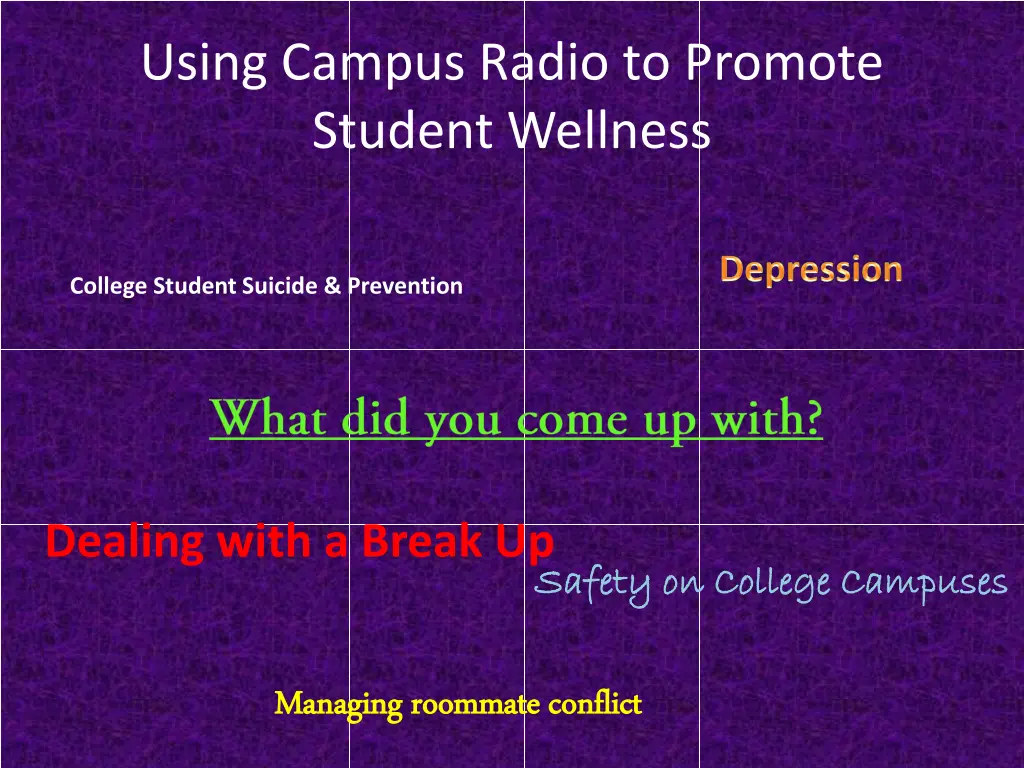 Using Campus Radio to Promote Student Wellness

College Student Suicide & Prevention

Depression

What did you come up with?

Dealing with a Break Up

Safety on College Campuses

Managing roommate conflict